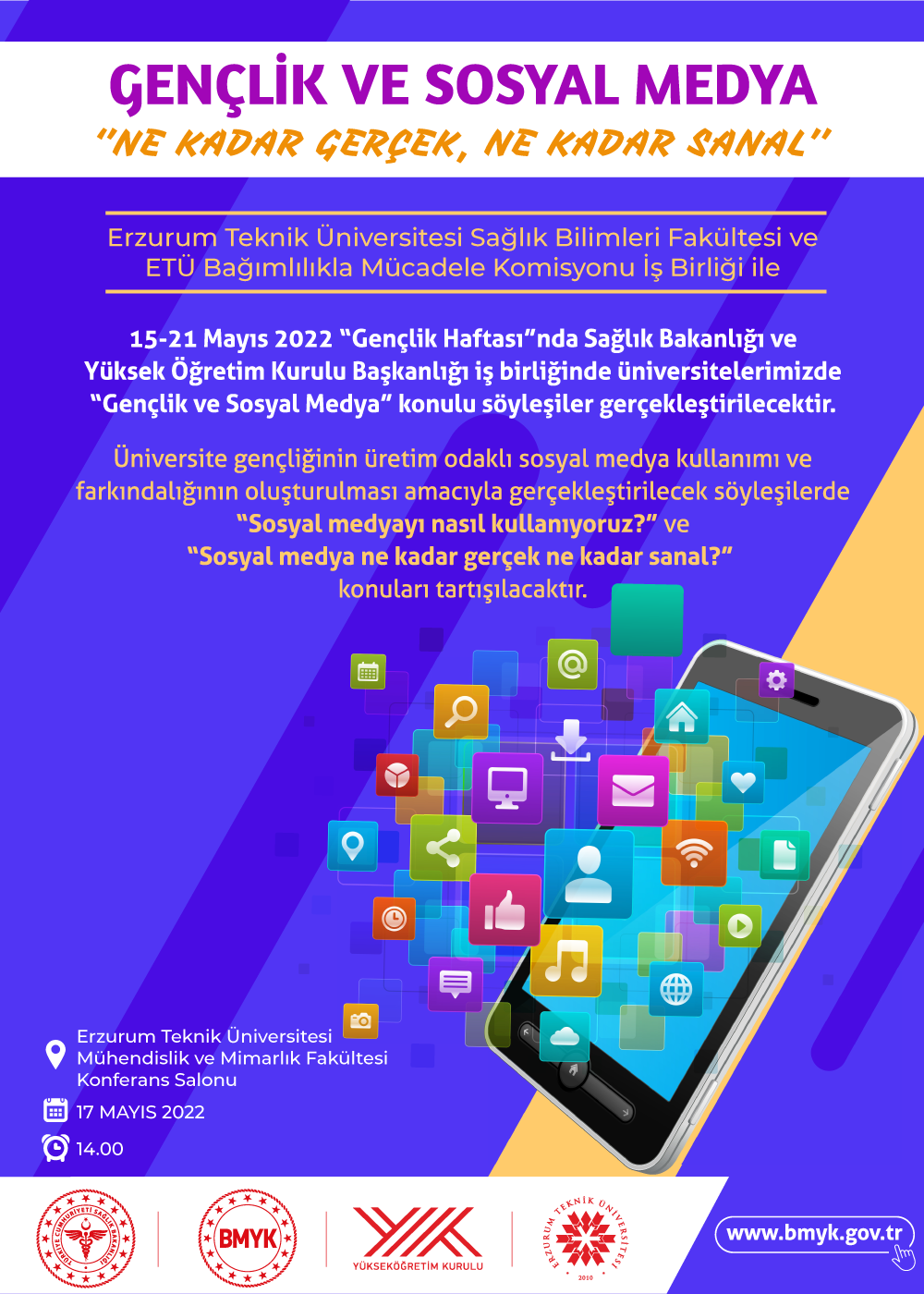 GENÇLİK VE SOSYAL MEDYA
"NE KADAR GERÇEK, NE KADAR SANAL"

Erzurum Teknik Üniversitesi Sağlık Bilimleri Fakültesi ve ETÜ Bağımlılıkla Mücadele Komisyonu İş Birliği ile

15-21 Mayıs 2022 "Gençlik Haftası"nda Sağlık Bakanlığı ve Yüksek Öğretim Kurulu Başkanlığı iş birliğinde üniversitelerimizde "Gençlik ve Sosyal Medya" konulu söyleşiler gerçekleştirilecektir.

Üniversite gençliğinin üretim odaklı sosyal medya kullanımı ve farkındalığının oluşturulması amacıyla gerçekleştirilecek söyleşilerde "Sosyal medyayı nasıl kullanıyoruz?" ve "Sosyal medya ne kadar gerçek ne kadar sanal?" konuları tartışılacaktır.

Erzurum Teknik Üniversitesi
Mühendislik ve Mimarlık Fakültesi
Konferans Salonu

17 MAYIS 2022

14.00

TÜRKİYE CUMHURİYETİ SAĞLIK BAKANLIĞI

BMYK

YÜKSEKÖĞRETİM KURULU

ERZURUM TEKNİK ÜNİVERSİTESİ 2010

www.bmyk.gov.tr